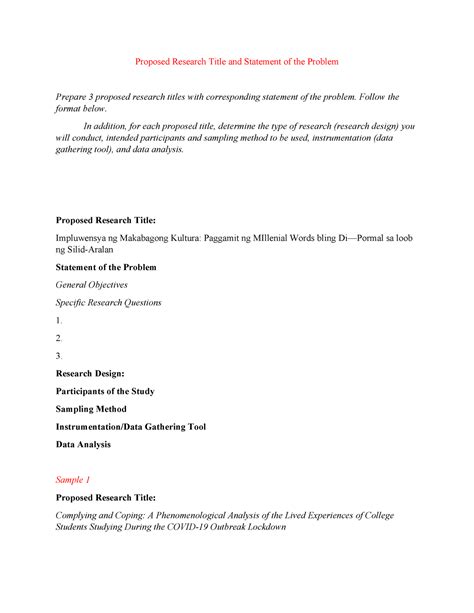 Proposed Research Title and Statement of the Problem

Prepare 3 proposed research titles with corresponding statement of the problem. Follow the format below.

In addition, for each proposed title, determine the type of research (research design) you will conduct, intended participants and sampling method to be used, instrumentation (data gathering tool), and data analysis.

Proposed Research Title:

Impluwensya ng Makabagong Kultura: Paggamit ng MIllenial Words bling Di—Pormal sa loob ng Silid-Aralan

Statement of the Problem

General Objectives

Specific Research Questions

1.

2.

3.

Research Design:

Participants of the Study

Sampling Method

Instrumentation/Data Gathering Tool

Data Analysis

Sample 1

Proposed Research Title:

Complying and Coping: A Phenomenological Analysis of the Lived Experiences of College Students Studying During the COVID-19 Outbreak Lockdown